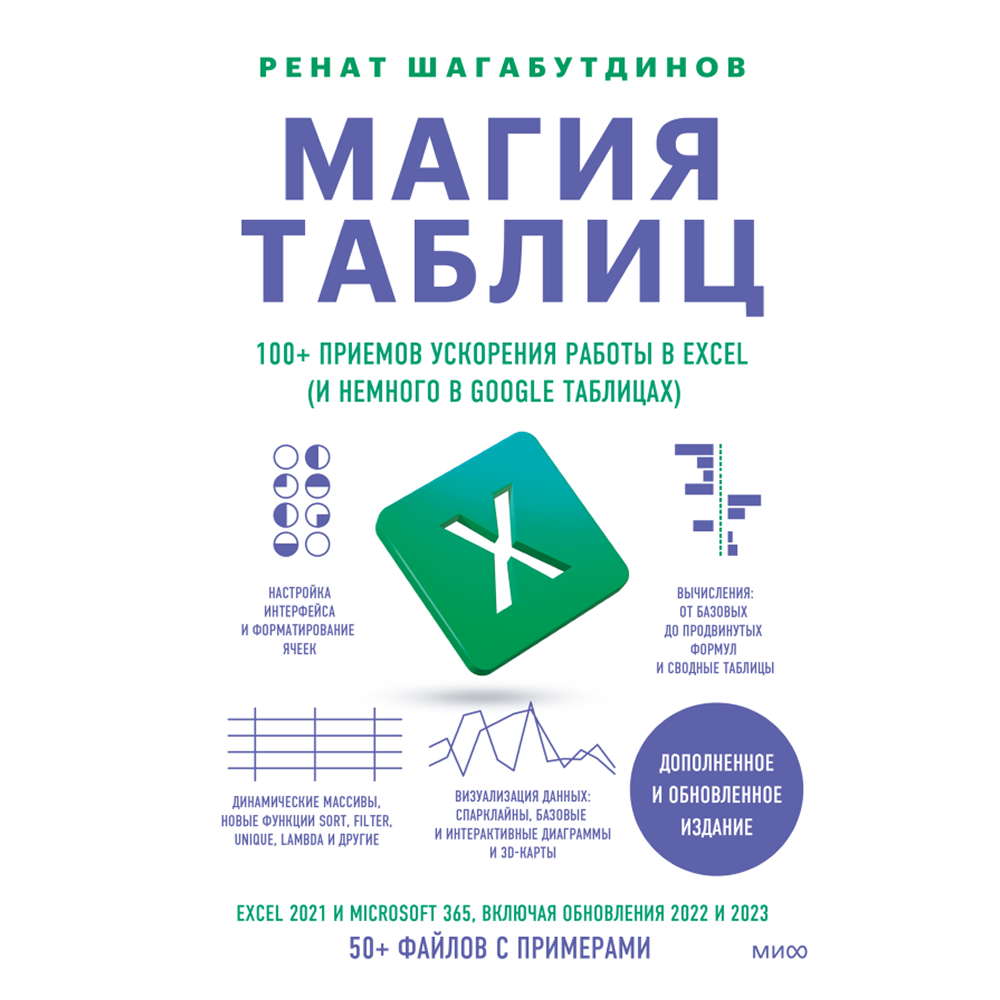 РЕНАТ ШАГАБУТДИНОВ

МАГИЯ ТАБЛИЦ

100+ ПРИЕМОВ УСКОРЕНИЯ РАБОТЫ В EXCEL (И НЕМНОГО В GOOGLE ТАБЛИЦАХ)

X

НАСТРОЙКА ИНТЕРФЕЙСА И ФОРМАТИРОВАНИЕ ЯЧЕЕК

ВЫЧИСЛЕНИЯ: ОТ БАЗОВЫХ ДО ПРОДВИНУТЫХ ФОРМУЛ И СВОДНЫЕ ТАБЛИЦЫ

ДИНАМИЧЕСКИЕ МАССИВЫ, НОВЫЕ ФУНКЦИИ SORT, FILTER, UNIQUE, LAMBDA И ДРУГИЕ

ВИЗУАЛИЗАЦИЯ ДАННЫХ: СПАРКЛАЙНЫ, БАЗОВЫЕ И ИНТЕРАКТИВНЫЕ ДИАГРАММЫ И 3D-КАРТЫ

ДОПОЛНЕННОЕ И ОБНОВЛЕННОЕ ИЗДАНИЕ

EXCEL 2021 И MICROSOFT 365, ВКЛЮЧАЯ ОБНОВЛЕНИЯ 2022 И 2023

50+ ФАЙЛОВ С ПРИМЕРАМИ

МИФ